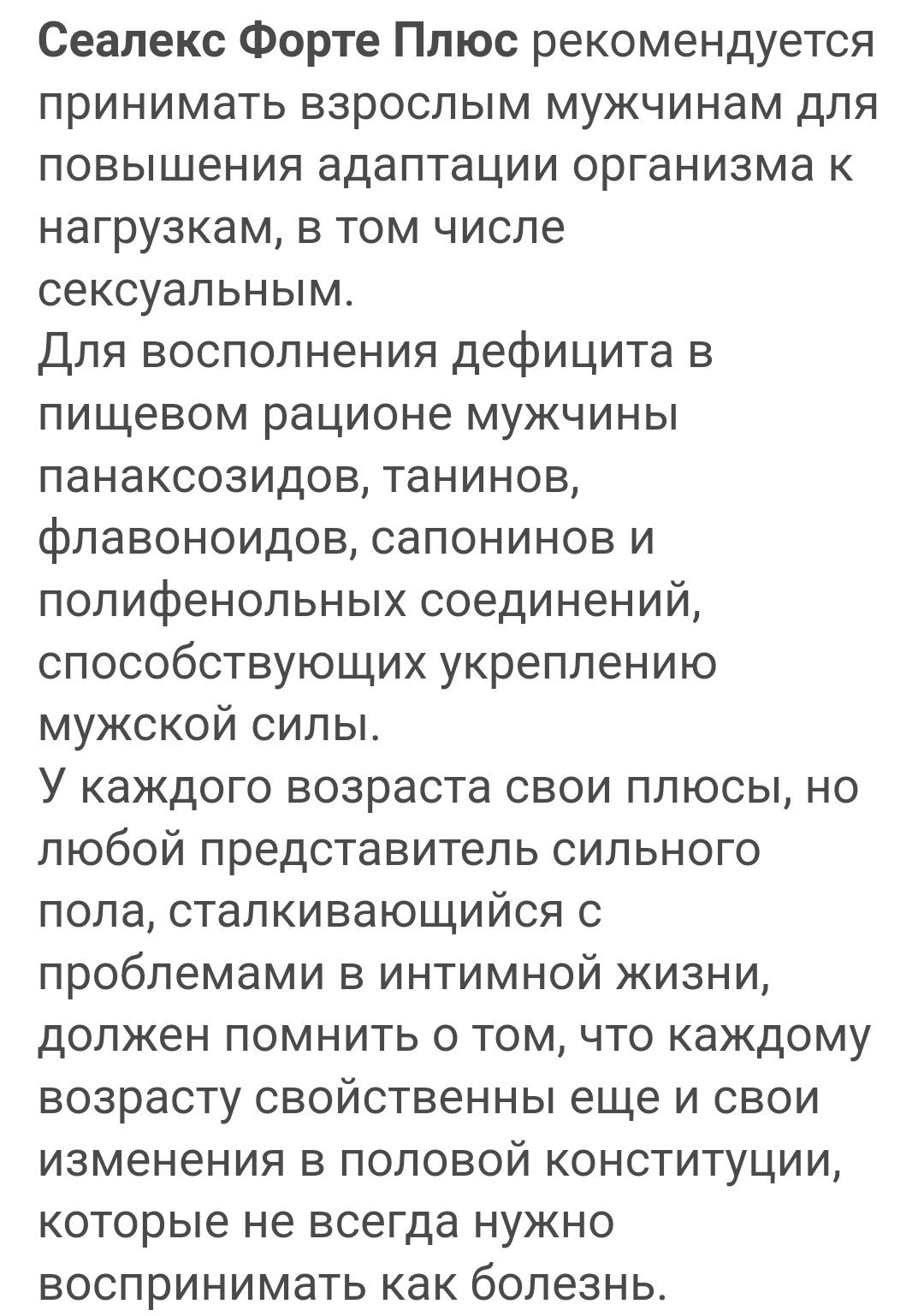 Сеалекс Форте Плюс рекомендуется принимать взрослым мужчинам для повышения адаптации организма к нагрузкам, в том числе сексуальным.
Для восполнения дефицита в пищевом рационе мужчины панаксозидов, танинов, флавоноидов, сапонинов и полифенольных соединений, способствующих укреплению мужской силы.
У каждого возраста свои плюсы, но любой представитель сильного пола, сталкивающийся с проблемами в интимной жизни, должен помнить о том, что каждому возрасту свойственны еще и свои изменения в половой конституции, которые не всегда нужно воспринимать как болезнь.